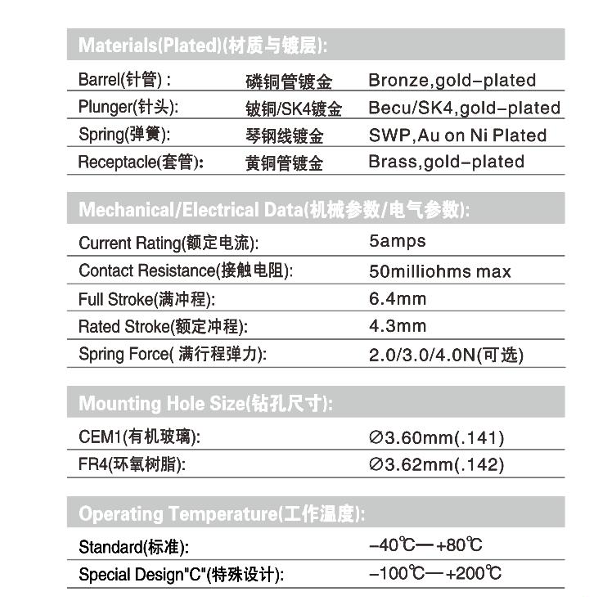 Materials(Plated)(材质与镀层):

| Barrel(针管) : | 磷铜管镀金 | Bronze,gold-plated |
|---|---|---|
| Plunger(针头): | 铍铜/SK4镀金 | Becu/SK4,gold-plated |
| Spring(弹簧): | 琴钢线镀金 | SWP,Au on Ni Plated |
| Receptacle(套管): | 黄铜管镀金 | Brass,gold-plated |

Mechanical/Electrical Data(机械参数/电气参数):

| Current Rating(额定电流): | 5amps |
|---|---|
| Contact Resistance(接触电阻): | 50milliohms max |
| Full Stroke(满冲程): | 6.4mm |
| Rated Stroke(额定冲程): | 4.3mm |
| Spring Force( 满行程弹力): | 2.0/3.0/4.0N(可选) |

Mounting Hole Size(钻孔尺寸):

| CEM1(有机玻璃): | ∅3.60mm(.141) |
|---|---|
| FR4(环氧树脂): | ∅3.62mm(.142) |

Operating Temperature(工作温度):

| Standard(标准): | -40℃—+80℃ |
|---|---|
| Special Design"C"(特殊设计): | -100℃—+200℃ |